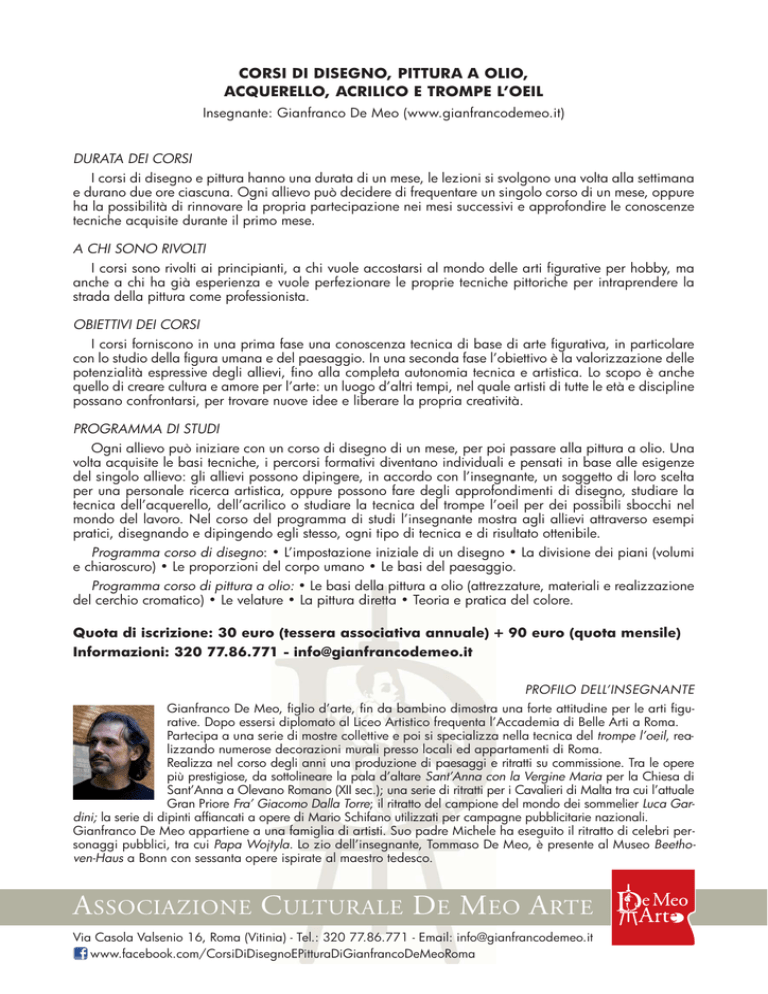 CORSI DI DISEGNO, PITTURA A OLIO,
ACQUERELLO, ACRILICO E TROMPE L'OEIL
Insegnante: Gianfranco De Meo (www.gianfrancodemeo.it)

DURATA DEI CORSI
I corsi di disegno e pittura hanno una durata di un mese, le lezioni si svolgono una volta alla settimana e durano due ore ciascuna. Ogni allievo può decidere di frequentare un singolo corso di un mese, oppure ha la possibilità di rinnovare la propria partecipazione nei mesi successivi e approfondire le conoscenze tecniche acquisite durante il primo mese.

A CHI SONO RIVOLTI
I corsi sono rivolti ai principianti, a chi vuole accostarsi al mondo delle arti figurative per hobby, ma anche a chi ha già esperienza e vuole perfezionare le proprie tecniche pittoriche per intraprendere la strada della pittura come professionista.

OBIETTIVI DEI CORSI
I corsi forniscono in una prima fase una conoscenza tecnica di base di arte figurativa, in particolare con lo studio della figura umana e del paesaggio. In una seconda fase l'obiettivo è la valorizzazione delle potenzialità espressive degli allievi, fino alla completa autonomia tecnica e artistica. Lo scopo è anche quello di creare cultura e amore per l'arte: un luogo d'altri tempi, nel quale artisti di tutte le età e discipline possano confrontarsi, per trovare nuove idee e liberare la propria creatività.

PROGRAMMA DI STUDI
Ogni allievo può iniziare con un corso di disegno di un mese, per poi passare alla pittura a olio. Una volta acquisite le basi tecniche, i percorsi formativi diventano individuali e pensati in base alle esigenze del singolo allievo: gli allievi possono dipingere, in accordo con l'insegnante, un soggetto di loro scelta per una personale ricerca artistica, oppure possono fare degli approfondimenti di disegno, studiare la tecnica dell'acquerello, dell'acrilico o studiare la tecnica del trompe l'oeil per dei possibili sbocchi nel mondo del lavoro. Nel corso del programma di studi l'insegnante mostra agli allievi attraverso esempi pratici, disegnando e dipingendo egli stesso, ogni tipo di tecnica e di risultato ottenibile.
Programma corso di disegno: • L'impostazione iniziale di un disegno • La divisione dei piani (volumi e chiaroscuro) • Le proporzioni del corpo umano • Le basi del paesaggio.
Programma corso di pittura a olio: • Le basi della pittura a olio (attrezzature, materiali e realizzazione del cerchio cromatico) • Le velature • La pittura diretta • Teoria e pratica del colore.

Quota di iscrizione: 30 euro (tessera associativa annuale) + 90 euro (quota mensile)
Informazioni: 320 77.86.771 - info@gianfrancodemeo.it

PROFILO DELL'INSEGNANTE
Gianfranco De Meo, figlio d'arte, fin da bambino dimostra una forte attitudine per le arti figurative. Dopo essersi diplomato al Liceo Artistico frequenta l'Accademia di Belle Arti a Roma.
Partecipa a una serie di mostre collettive e poi si specializza nella tecnica del trompe l'oeil, realizzando numerose decorazioni murali presso locali ed appartamenti di Roma.
Realizza nel corso degli anni una produzione di paesaggi e ritratti su commissione. Tra le opere più prestigiose, da sottolineare la pala d'altare Sant'Anna con la Vergine Maria per la Chiesa di Sant'Anna a Olevano Romano (XII sec.); una serie di ritratti per i Cavalieri di Malta tra cui l'attuale Gran Priore Fra' Giacomo Dalla Torre; il ritratto del campione del mondo dei sommelier Luca Gardini; la serie di dipinti affiancati a opere di Mario Schifano utilizzati per campagne pubblicitarie nazionali.
Gianfranco De Meo appartiene a una famiglia di artisti. Suo padre Michele ha eseguito il ritratto di celebri personaggi pubblici, tra cui Papa Wojtyla. Lo zio dell'insegnante, Tommaso De Meo, è presente al Museo Beethoven-Haus a Bonn con sessanta opere ispirate al maestro tedesco.

ASSOCIAZIONE CULTURALE DE MEO ARTE
De Meo Arte
Via Casola Valsenio 16, Roma (Vitinia) - Tel.: 320 77.86.771 - Email: info@gianfrancodemeo.it
www.facebook.com/CorsiDiDisegnoEPitturaDiGianfrancoDeMeoRoma